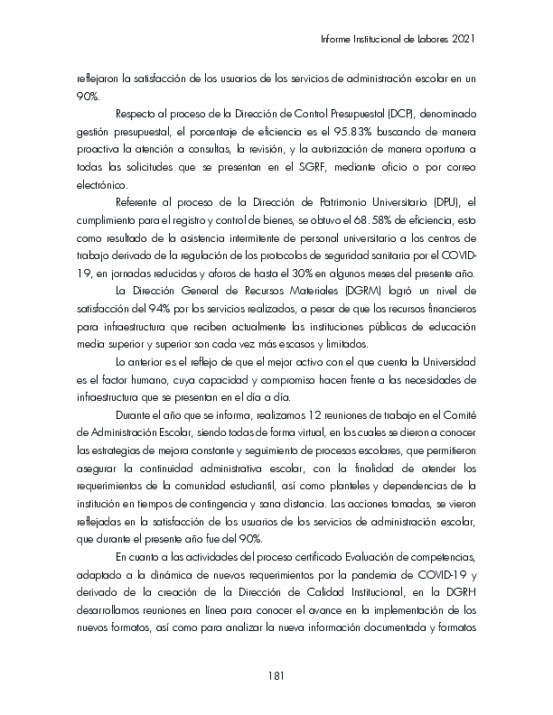 Informe Institucional de Labores 2021

reflejaron la satisfacción de los usuarios de los servicios de administración escolar en un 90%.

Respecto al proceso de la Dirección de Control Presupuestal (DCP), denominado gestión presupuestal, el porcentaje de eficiencia es el 95.83% buscando de manera proactiva la atención a consultas, la revisión, y la autorización de manera oportuna a todas las solicitudes que se presentan en el SGRF, mediante oficio o por correo electrónico.

Referente al proceso de la Dirección de Patrimonio Universitario (DPU), el cumplimiento para el registro y control de bienes, se obtuvo el 68.58% de eficiencia, esto como resultado de la asistencia intermitente de personal universitario a los centros de trabajo derivado de la regulación de los protocolos de seguridad sanitaria por el COVID-19, en jornadas reducidas y aforos de hasta el 30% en algunos meses del presente año.

La Dirección General de Recursos Materiales (DGRM) logró un nivel de satisfacción del 94% por los servicios realizados, a pesar de que los recursos financieros para infraestructura que reciben actualmente las instituciones públicas de educación media superior y superior son cada vez más escasos y limitados.

Lo anterior es el reflejo de que el mejor activo con el que cuenta la Universidad es el factor humano, cuya capacidad y compromiso hacen frente a las necesidades de infraestructura que se presentan en el día a día.

Durante el año que se informa, realizamos 12 reuniones de trabajo en el Comité de Administración Escolar, siendo todas de forma virtual, en los cuales se dieron a conocer las estrategias de mejora constante y seguimiento de procesos escolares, que permitieron asegurar la continuidad administrativa escolar, con la finalidad de atender los requerimientos de la comunidad estudiantil, así como planteles y dependencias de la institución en tiempos de contingencia y sana distancia. Las acciones tomadas, se vieron reflejadas en la satisfacción de los usuarios de los servicios de administración escolar, que durante el presente año fue del 90%.

En cuanto a las actividades del proceso certificado Evaluación de competencias, adaptado a la dinámica de nuevos requerimientos por la pandemia de COVID-19 y derivado de la creación de la Dirección de Calidad Institucional, en la DGRH desarrollamos reuniones en línea para conocer el avance en la implementación de los nuevos formatos, así como para analizar la nueva información documentada y formatos

181